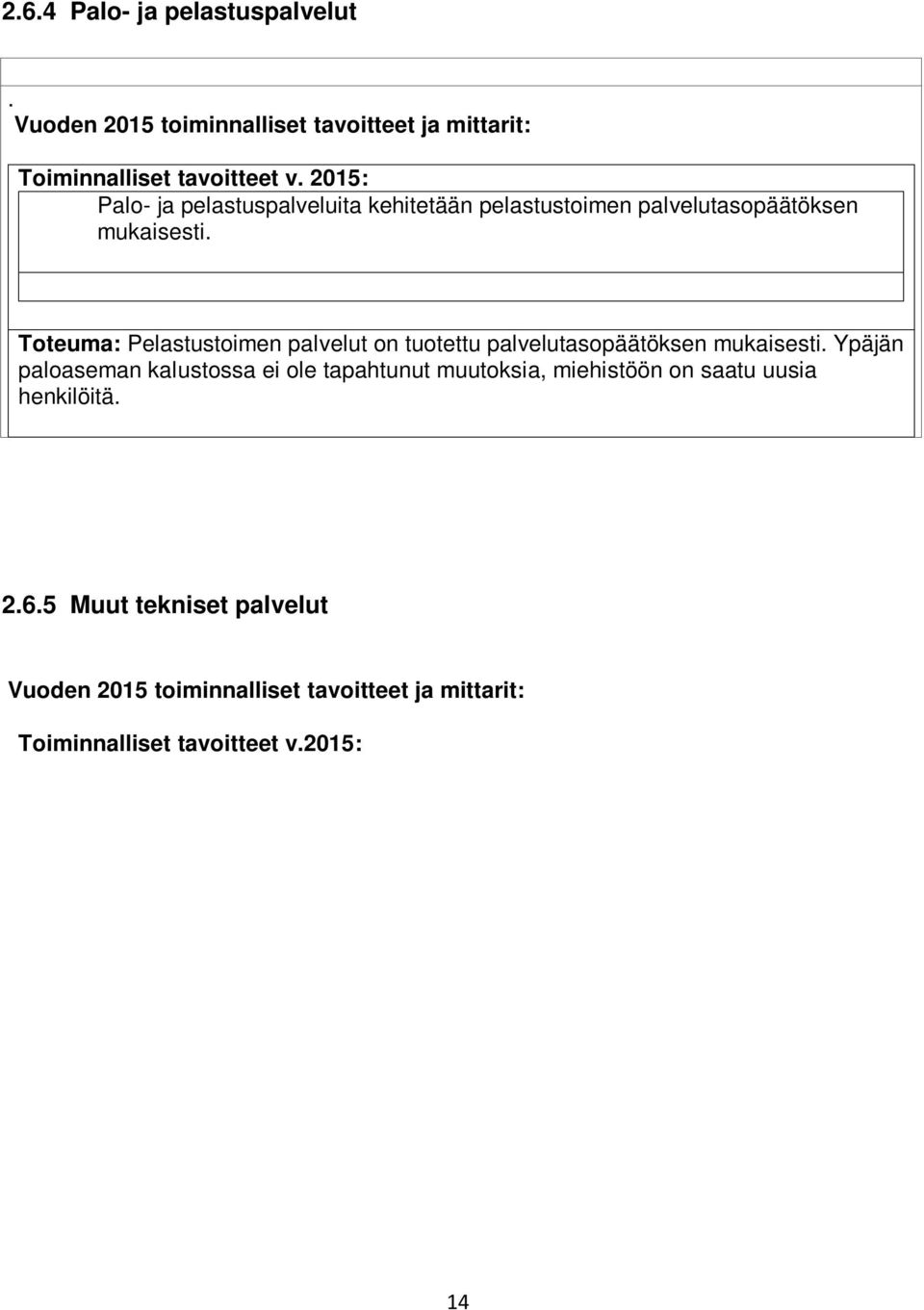 2.6.4 Palo- ja pelastuspalvelut

.
Vuoden 2015 toiminnalliset tavoitteet ja mittarit:

Toiminnalliset tavoitteet v. 2015:

Palo- ja pelastuspalveluita kehitetään pelastustoimen palvelutasopäätöksen mukaisesti.

Toteuma: Pelastustoimen palvelut on tuotettu palvelutasopäätöksen mukaisesti. Ypäjän paloaseman kalustossa ei ole tapahtunut muutoksia, miehistöön on saatu uusia henkilöitä.

2.6.5 Muut tekniset palvelut

Vuoden 2015 toiminnalliset tavoitteet ja mittarit:

Toiminnalliset tavoitteet v.2015:

14